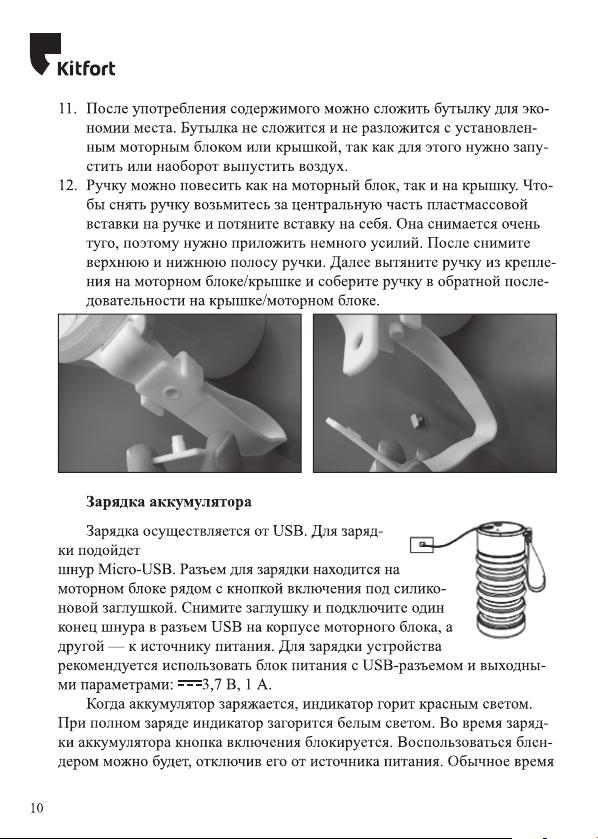 Kitfort

11. После употребления содержимого можно сложить бутылку для экономии места. Бутылка не сложится и не разложится с установленным моторным блоком или крышкой, так как для этого нужно запустить или наоборот выпустить воздух.
12. Ручку можно повесить как на моторный блок, так и на крышку. Чтобы снять ручку возьмитесь за центральную часть пластмассовой вставки на ручке и потяните вставку на себя. Она снимается очень туго, поэтому нужно приложить немного усилий. После снимите верхнюю и нижнюю полосу ручки. Далее вытяните ручку из крепления на моторном блоке/крышке и соберите ручку в обратной последовательности на крышке/моторном блоке.

Зарядка аккумулятора

Зарядка осуществляется от USB. Для зарядки подойдет
шнур Micro-USB. Разъем для зарядки находится на моторном блоке рядом с кнопкой включения под силиконовой заглушкой. Снимите заглушку и подключите один конец шнура в разъем USB на корпусе моторного блока, а другой — к источнику питания. Для зарядки устройства рекомендуется использовать блок питания с USB-разъемом и выходными параметрами: ⎓3,7 В, 1 А.

Когда аккумулятор заряжается, индикатор горит красным светом. При полном заряде индикатор загорится белым светом. Во время зарядки аккумулятора кнопка включения блокируется. Воспользоваться блендером можно будет, отключив его от источника питания. Обычное время

10